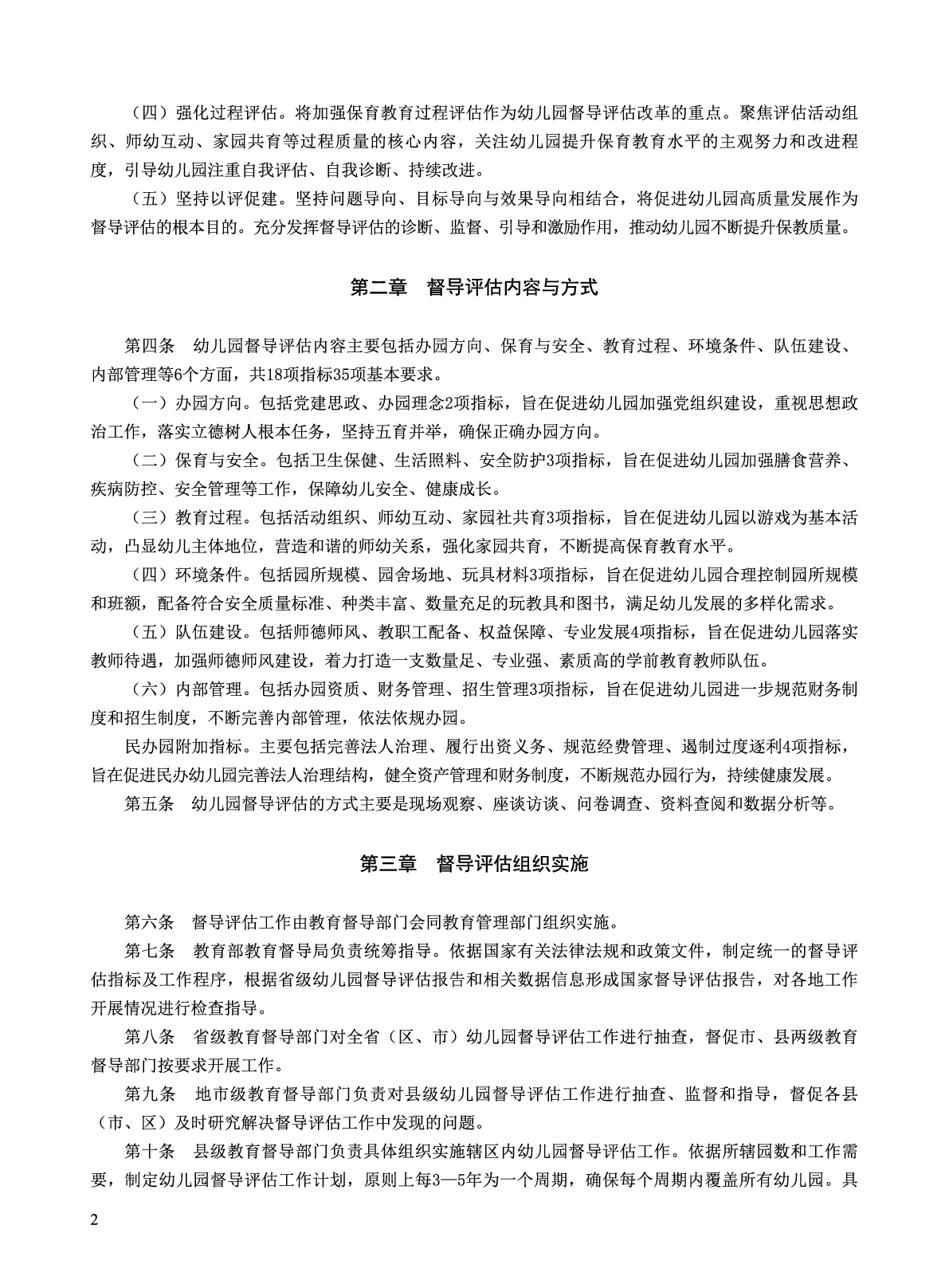 （四）强化过程评估。将加强保育教育过程评估作为幼儿园督导评估改革的重点。聚焦评估活动组织、师幼互动、家园共育等过程质量的核心内容，关注幼儿园提升保育教育水平的主观努力和改进程度，引导幼儿园注重自我评估、自我诊断、持续改进。

（五）坚持以评促建。坚持问题导向、目标导向与效果导向相结合，将促进幼儿园高质量发展作为督导评估的根本目的。充分发挥督导评估的诊断、监督、引导和激励作用，推动幼儿园不断提升保教质量。

第二章　督导评估内容与方式

第四条　幼儿园督导评估内容主要包括办园方向、保育与安全、教育过程、环境条件、队伍建设、内部管理等6个方面，共18项指标35项基本要求。

（一）办园方向。包括党建思政、办园理念2项指标，旨在促进幼儿园加强党组织建设，重视思想政治工作，落实立德树人根本任务，坚持五育并举，确保正确办园方向。

（二）保育与安全。包括卫生保健、生活照料、安全防护3项指标，旨在促进幼儿园加强膳食营养、疾病防控、安全管理等工作，保障幼儿安全、健康成长。

（三）教育过程。包括活动组织、师幼互动、家园社共育3项指标，旨在促进幼儿园以游戏为基本活动，凸显幼儿主体地位，营造和谐的师幼关系，强化家园共育，不断提高保育教育水平。

（四）环境条件。包括园所规模、园舍场地、玩具材料3项指标，旨在促进幼儿园合理控制园所规模和班额，配备符合安全质量标准、种类丰富、数量充足的玩教具和图书，满足幼儿发展的多样化需求。

（五）队伍建设。包括师德师风、教职工配备、权益保障、专业发展4项指标，旨在促进幼儿园落实教师待遇，加强师德师风建设，着力打造一支数量足、专业强、素质高的学前教育教师队伍。

（六）内部管理。包括办园资质、财务管理、招生管理3项指标，旨在促进幼儿园进一步规范财务制度和招生制度，不断完善内部管理，依法依规办园。

民办园附加指标。主要包括完善法人治理、履行出资义务、规范经费管理、遏制过度逐利4项指标，旨在促进民办幼儿园完善法人治理结构，健全资产管理和财务制度，不断规范办园行为，持续健康发展。

第五条　幼儿园督导评估的方式主要是现场观察、座谈访谈、问卷调查、资料查阅和数据分析等。

第三章　督导评估组织实施

第六条　督导评估工作由教育督导部门会同教育管理部门组织实施。

第七条　教育部教育督导局负责统筹指导。依据国家有关法律法规和政策文件，制定统一的督导评估指标及工作程序，根据省级幼儿园督导评估报告和相关数据信息形成国家督导评估报告，对各地工作开展情况进行检查指导。

第八条　省级教育督导部门对全省（区、市）幼儿园督导评估工作进行抽查，督促市、县两级教育督导部门按要求开展工作。

第九条　地市级教育督导部门负责对县级幼儿园督导评估工作进行抽查、监督和指导，督促各县（市、区）及时研究解决督导评估工作中发现的问题。

第十条　县级教育督导部门负责具体组织实施辖区内幼儿园督导评估工作。依据所辖园数和工作需要，制定幼儿园督导评估工作计划，原则上每3—5年为一个周期，确保每个周期内覆盖所有幼儿园。具

2